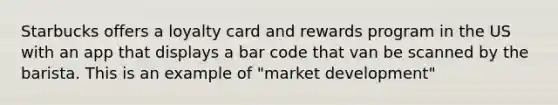 Starbucks offers a loyalty card and rewards program in the US with an app that displays a bar code that van be scanned by the barista. This is an example of "market development"